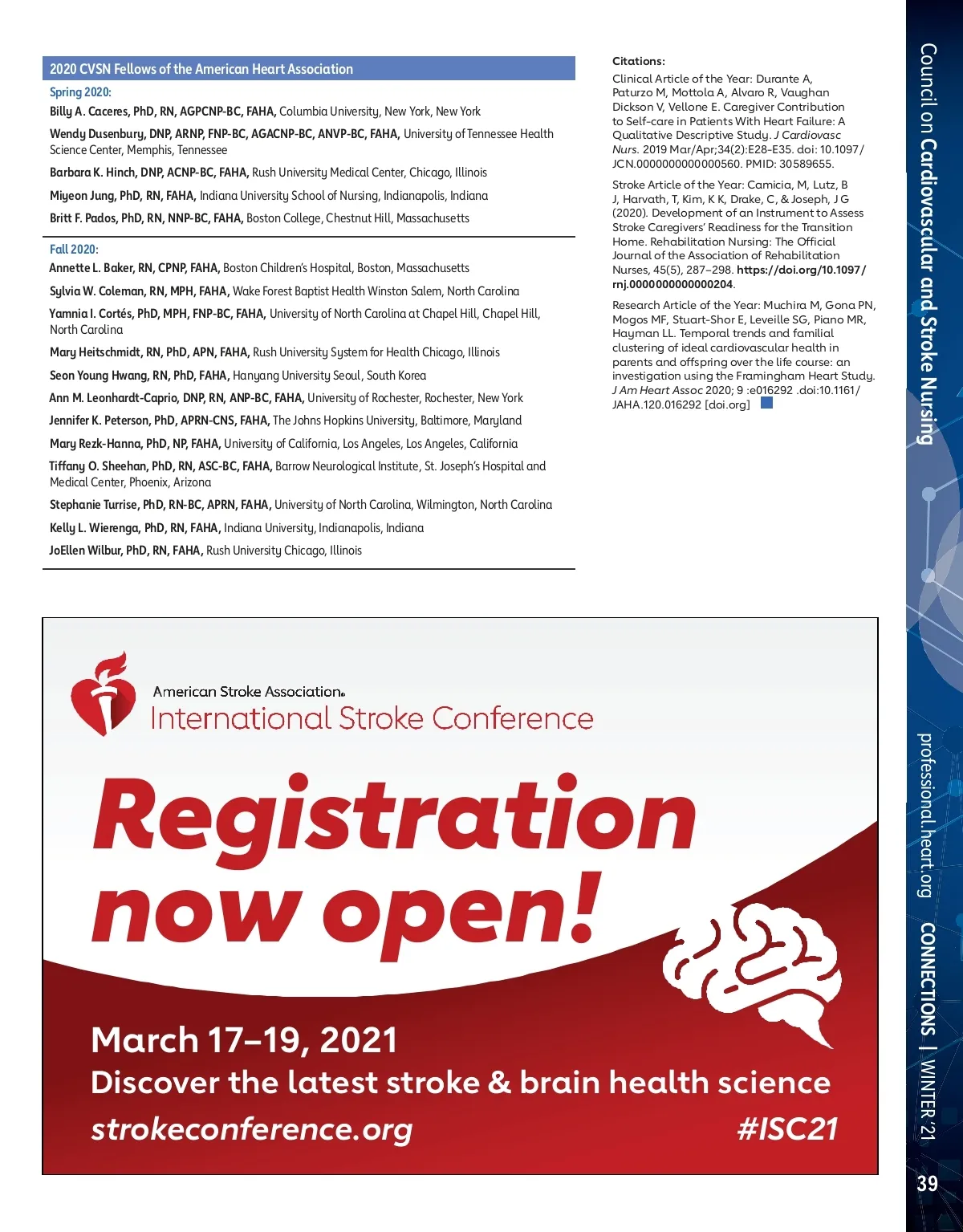 2020 CVSN Fellows of the American Heart Association

Spring 2020:

Billy A. Caceres, PhD, RN, AGPCNP-BC, FAHA, Columbia University, New York, New York

Wendy Dusenbury, DNP, ARNP, FNP-BC, AGACNP-BC, ANVP-BC, FAHA, University of Tennessee Health Science Center, Memphis, Tennessee

Barbara K. Hinch, DNP, ACNP-BC, FAHA, Rush University Medical Center, Chicago, Illinois

Miyeon Jung, PhD, RN, FAHA, Indiana University School of Nursing, Indianapolis, Indiana

Britt F. Pados, PhD, RN, NNP-BC, FAHA, Boston College, Chestnut Hill, Massachusetts

Fall 2020:

Annette L. Baker, RN, CPNP, FAHA, Boston Children's Hospital, Boston, Massachusetts

Sylvia W. Coleman, RN, MPH, FAHA, Wake Forest Baptist Health Winston Salem, North Carolina

Yamnia I. Cortés, PhD, MPH, FNP-BC, FAHA, University of North Carolina at Chapel Hill, Chapel Hill, North Carolina

Mary Heitschmidt, RN, PhD, APN, FAHA, Rush University System for Health Chicago, Illinois

Seon Young Hwang, RN, PhD, FAHA, Hanyang University Seoul, South Korea

Ann M. Leonhardt-Caprio, DNP, RN, ANP-BC, FAHA, University of Rochester, Rochester, New York

Jennifer K. Peterson, PhD, APRN-CNS, FAHA, The Johns Hopkins University, Baltimore, Maryland

Mary Rezk-Hanna, PhD, NP, FAHA, University of California, Los Angeles, Los Angeles, California

Tiffany O. Sheehan, PhD, RN, ASC-BC, FAHA, Barrow Neurological Institute, St. Joseph's Hospital and Medical Center, Phoenix, Arizona

Stephanie Turrise, PhD, RN-BC, APRN, FAHA, University of North Carolina, Wilmington, North Carolina

Kelly L. Wierenga, PhD, RN, FAHA, Indiana University, Indianapolis, Indiana

JoEllen Wilbur, PhD, RN, FAHA, Rush University Chicago, Illinois

Citations:

Clinical Article of the Year: Durante A, Paturzo M, Mottola A, Alvaro R, Vaughan Dickson V, Vellone E. Caregiver Contribution to Self-care in Patients With Heart Failure: A Qualitative Descriptive Study. J Cardiovasc Nurs. 2019 Mar/Apr;34(2):E28-E35. doi: 10.1097/JCN.0000000000000560. PMID: 30589655.

Stroke Article of the Year: Camicia, M, Lutz, B J, Harvath, T, Kim, K K, Drake, C, & Joseph, J G (2020). Development of an Instrument to Assess Stroke Caregivers' Readiness for the Transition Home. Rehabilitation Nursing: The Official Journal of the Association of Rehabilitation Nurses, 45(5), 287–298. https://doi.org/10.1097/rnj.0000000000000204.

Research Article of the Year: Muchira M, Gona PN, Mogos MF, Stuart-Shor E, Leveille SG, Piano MR, Hayman LL. Temporal trends and familial clustering of ideal cardiovascular health in parents and offspring over the life course: an investigation using the Framingham Heart Study. J Am Heart Assoc 2020; 9 :e016292 .doi:10.1161/JAHA.120.016292 [doi.org]

American Stroke Association®
International Stroke Conference

Registration now open!

March 17–19, 2021
Discover the latest stroke & brain health science
strokeconference.org
#ISC21

Council on Cardiovascular and Stroke Nursing

professional.heart.org

CONNECTIONS | WINTER '21

39